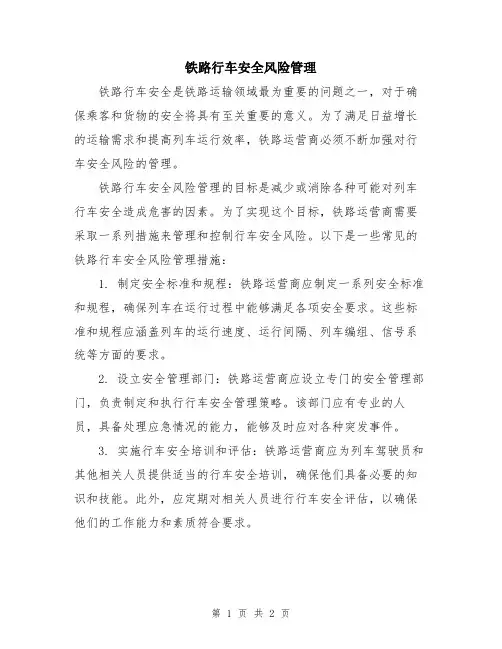 铁路行车安全风险管理

铁路行车安全是铁路运输领域最为重要的问题之一，对于确保乘客和货物的安全将具有至关重要的意义。为了满足日益增长的运输需求和提高列车运行效率，铁路运营商必须不断加强对行车安全风险的管理。

铁路行车安全风险管理的目标是减少或消除各种可能对列车行车安全造成危害的因素。为了实现这个目标，铁路运营商需要采取一系列措施来管理和控制行车安全风险。以下是一些常见的铁路行车安全风险管理措施：

1. 制定安全标准和规程：铁路运营商应制定一系列安全标准和规程，确保列车在运行过程中能够满足各项安全要求。这些标准和规程应涵盖列车的运行速度、运行间隔、列车编组、信号系统等方面的要求。

2. 设立安全管理部门：铁路运营商应设立专门的安全管理部门，负责制定和执行行车安全管理策略。该部门应有专业的人员，具备处理应急情况的能力，能够及时应对各种突发事件。

3. 实施行车安全培训和评估：铁路运营商应为列车驾驶员和其他相关人员提供适当的行车安全培训，确保他们具备必要的知识和技能。此外，应定期对相关人员进行行车安全评估，以确保他们的工作能力和素质符合要求。

第 1 页 共 2 页